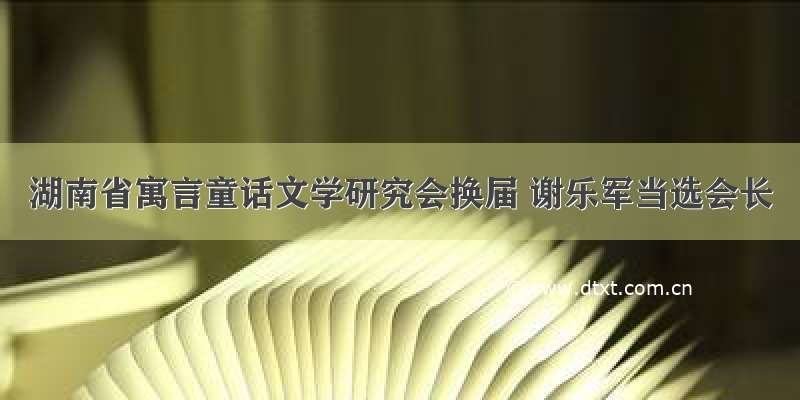 湖南省寓言童话文学研究会换届 谢乐军当选会长

www.dtxt.com.cn